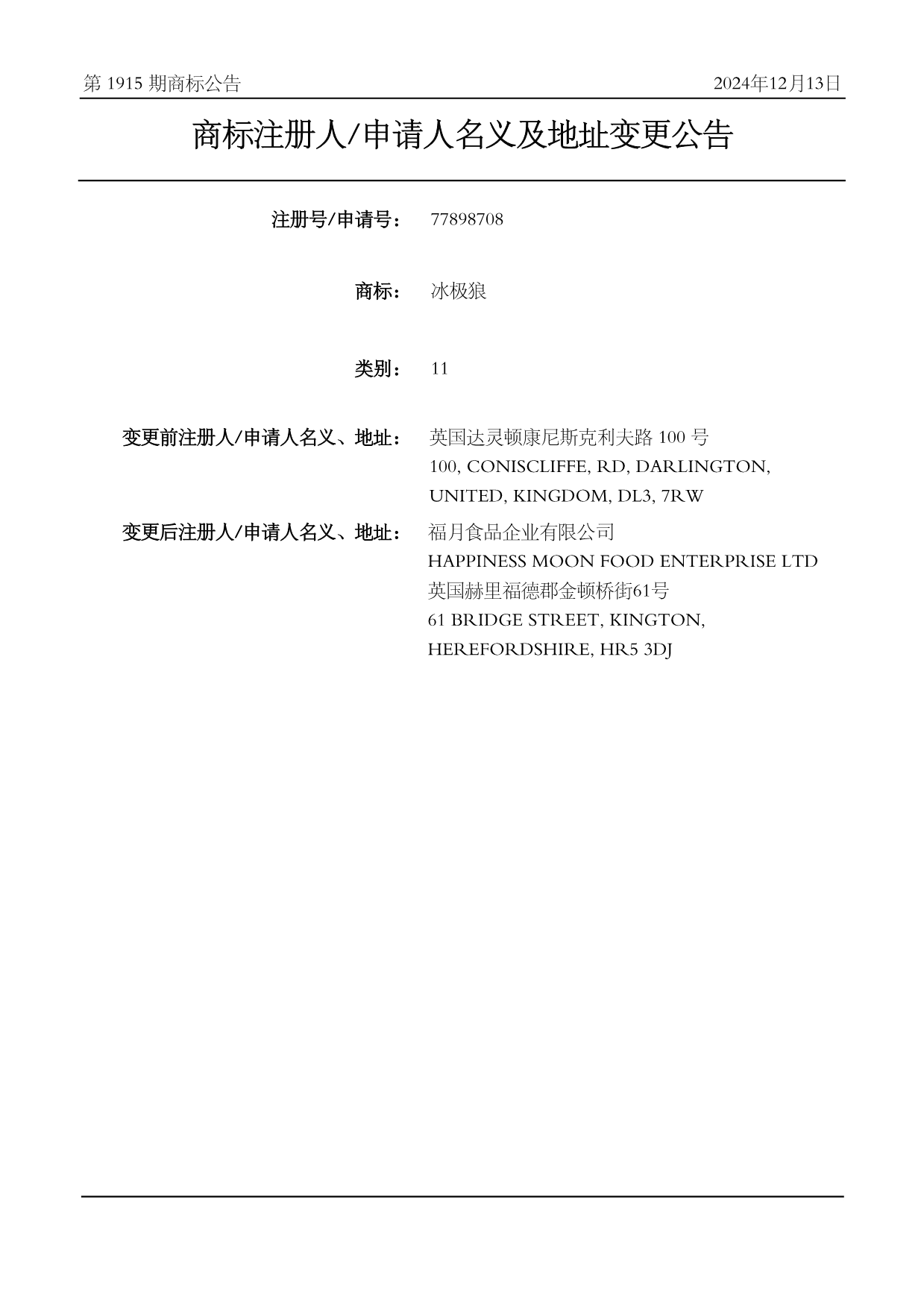 第 1915 期商标公告

2024年12月13日

商标注册人/申请人名义及地址变更公告

注册号/申请号： 77898708

商标： 冰极狼

类别： 11

变更前注册人/申请人名义、地址： 英国达灵顿康尼斯克利夫路 100 号
100, CONISCLIFFE, RD, DARLINGTON, UNITED, KINGDOM, DL3, 7RW

变更后注册人/申请人名义、地址： 福月食品企业有限公司
HAPPINESS MOON FOOD ENTERPRISE LTD
英国赫里福德郡金顿桥街61号
61 BRIDGE STREET, KINGTON, HEREFORDSHIRE, HR5 3DJ